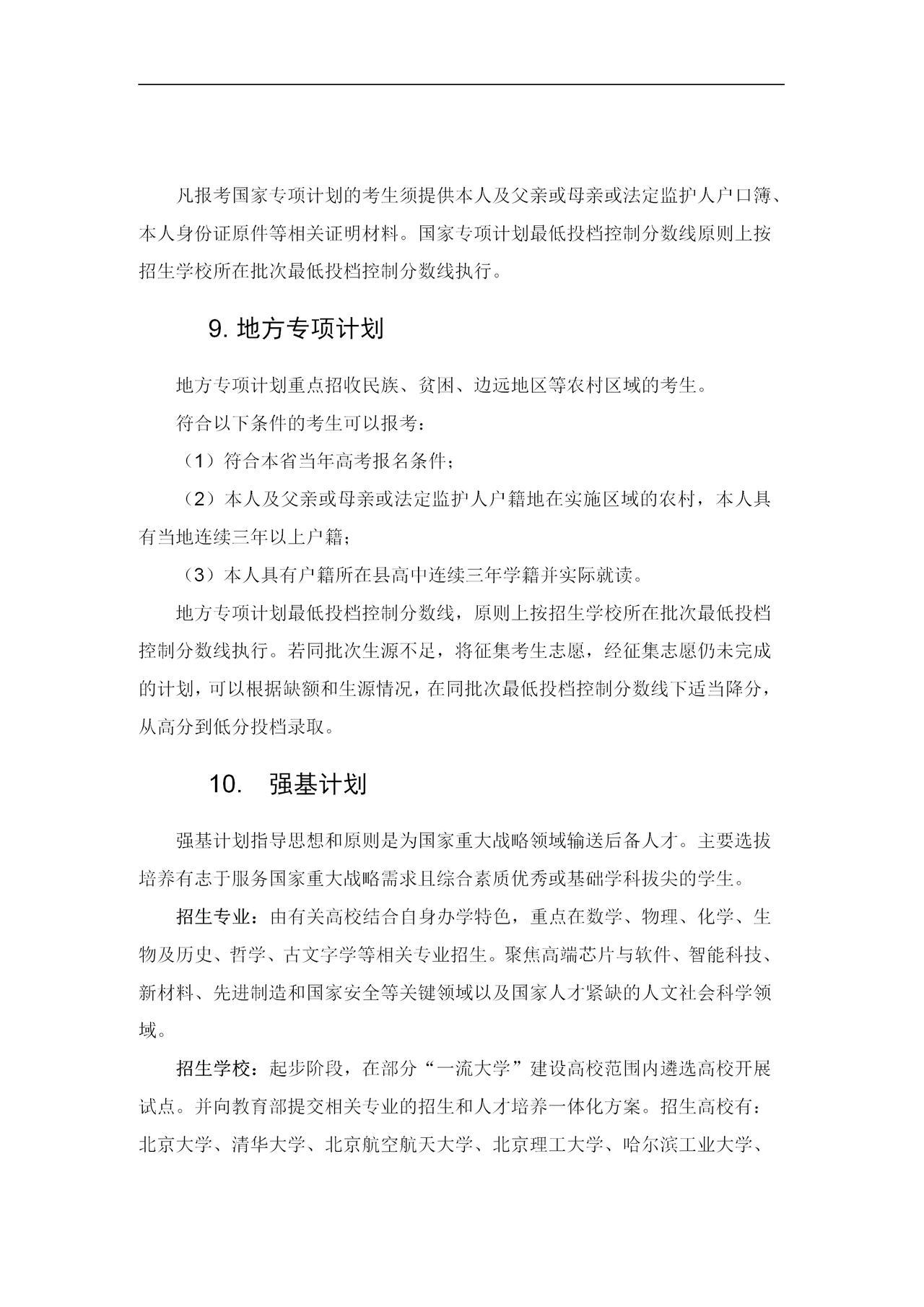 凡报考国家专项计划的考生须提供本人及父亲或母亲或法定监护人户口簿、本人身份证原件等相关证明材料。国家专项计划最低投档控制分数线原则上按招生学校所在批次最低投档控制分数线执行。

9. 地方专项计划

地方专项计划重点招收民族、贫困、边远地区等农村区域的考生。

符合以下条件的考生可以报考：

（1）符合本省当年高考报名条件；

（2）本人及父亲或母亲或法定监护人户籍地在实施区域的农村，本人具有当地连续三年以上户籍；

（3）本人具有户籍所在县高中连续三年学籍并实际就读。

地方专项计划最低投档控制分数线，原则上按招生学校所在批次最低投档控制分数线执行。若同批次生源不足，将征集考生志愿，经征集志愿仍未完成的计划，可以根据缺额和生源情况，在同批次最低投档控制分数线下适当降分，从高分到低分投档录取。

10. 强基计划

强基计划指导思想和原则是为国家重大战略领域输送后备人才。主要选拔培养有志于服务国家重大战略需求且综合素质优秀或基础学科拔尖的学生。

招生专业：由有关高校结合自身办学特色，重点在数学、物理、化学、生物及历史、哲学、古文字学等相关专业招生。聚焦高端芯片与软件、智能科技、新材料、先进制造和国家安全等关键领域以及国家人才紧缺的人文社会科学领域。

招生学校：起步阶段，在部分“一流大学”建设高校范围内遴选高校开展试点。并向教育部提交相关专业的招生和人才培养一体化方案。招生高校有：北京大学、清华大学、北京航空航天大学、北京理工大学、哈尔滨工业大学、